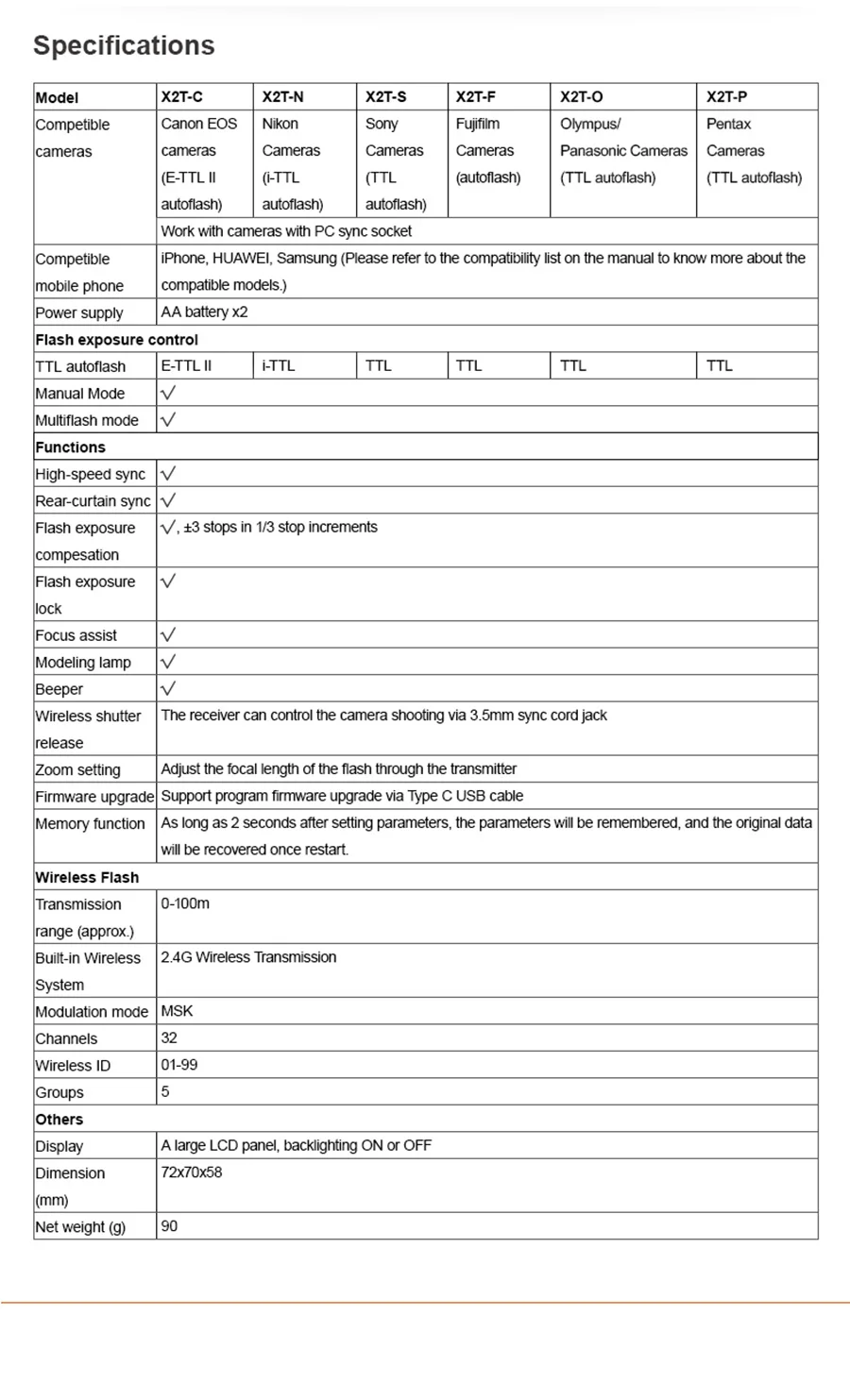 Specifications

| Model | X2T-C | X2T-N | X2T-S | X2T-F | X2T-O | X2T-P |
|---|---|---|---|---|---|---|
| Competible cameras | Canon EOS cameras (E-TTL II autoflash) | Nikon Cameras (i-TTL autoflash) | Sony Cameras (TTL autoflash) | Fujifilm Cameras (autoflash) | Olympus/ Panasonic Cameras (TTL autoflash) | Pentax Cameras (TTL autoflash) |
| | Work with cameras with PC sync socket | | | | | |
| Competible mobile phone | iPhone, HUAWEI, Samsung (Please refer to the compatibility list on the manual to know more about the compatible models.) | | | | | |
| Power supply | AA battery x2 | | | | | |
| Flash exposure control | | | | | | |
| TTL autoflash | E-TTL II | i-TTL | TTL | TTL | TTL | TTL |
| Manual Mode | √ | | | | | |
| Multiflash mode | √ | | | | | |
| Functions | | | | | | |
| High-speed sync | √ | | | | | |
| Rear-curtain sync | √ | | | | | |
| Flash exposure compesation | √, ±3 stops in 1/3 stop increments | | | | | |
| Flash exposure lock | √ | | | | | |
| Focus assist | √ | | | | | |
| Modeling lamp | √ | | | | | |
| Beeper | √ | | | | | |
| Wireless shutter release | The receiver can control the camera shooting via 3.5mm sync cord jack | | | | | |
| Zoom setting | Adjust the focal length of the flash through the transmitter | | | | | |
| Firmware upgrade | Support program firmware upgrade via Type C USB cable | | | | | |
| Memory function | As long as 2 seconds after setting parameters, the parameters will be remembered, and the original data will be recovered once restart. | | | | | |
| Wireless Flash | | | | | | |
| Transmission range (approx.) | 0-100m | | | | | |
| Built-in Wireless System | 2.4G Wireless Transmission | | | | | |
| Modulation mode | MSK | | | | | |
| Channels | 32 | | | | | |
| Wireless ID | 01-99 | | | | | |
| Groups | 5 | | | | | |
| Others | | | | | | |
| Display | A large LCD panel, backlighting ON or OFF | | | | | |
| Dimension (mm) | 72x70x58 | | | | | |
| Net weight (g) | 90 | | | | | |